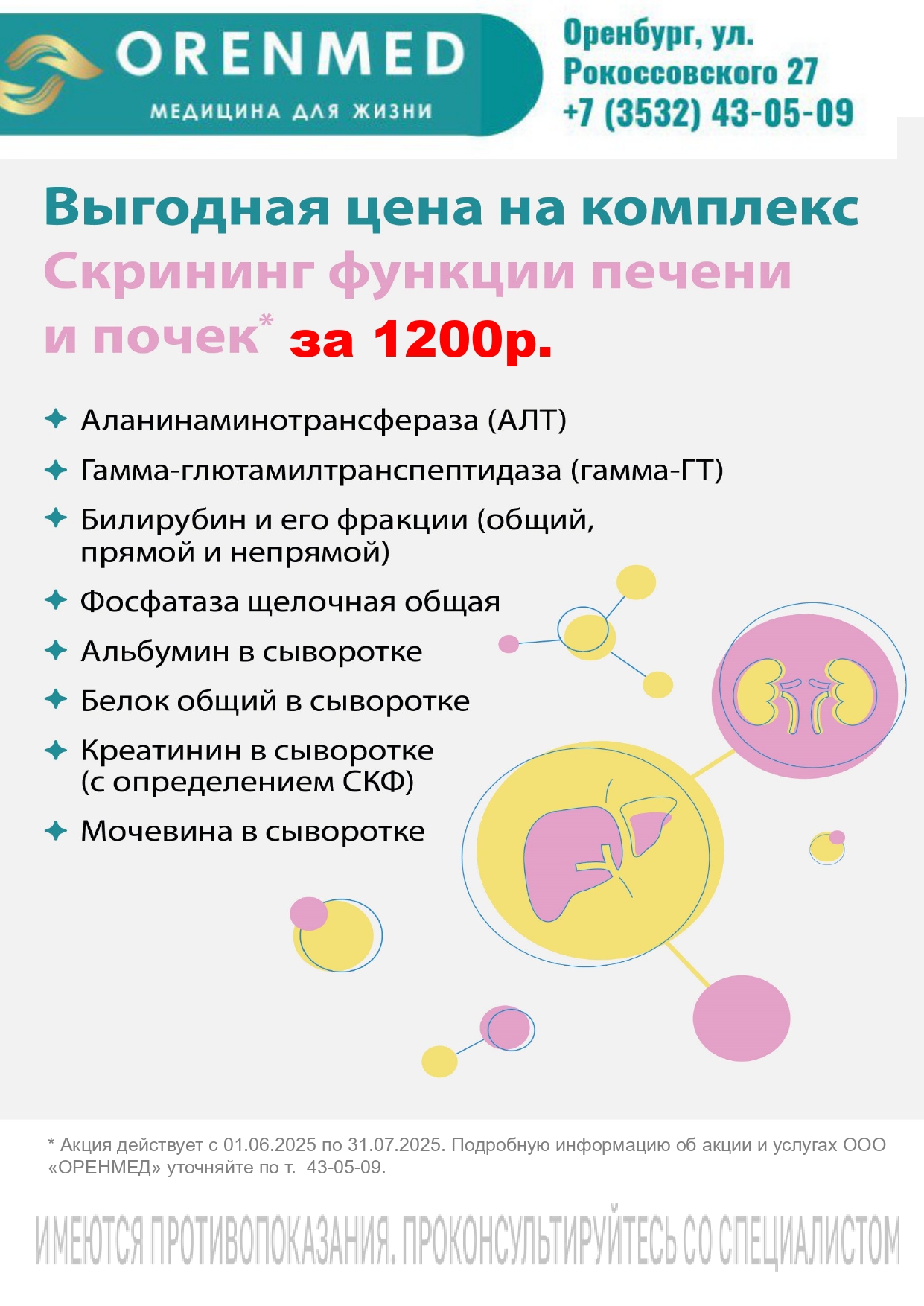 ORENMED
МЕДИЦИНА ДЛЯ ЖИЗНИ

Оренбург, ул. Рокоссовского 27
+7 (3532) 43-05-09

Выгодная цена на комплекс
Скрининг функции печени и почек* за 1200р.

Аланинаминотрансфераза (АЛТ)
Гамма-глютамилтранспептидаза (гамма-ГТ)
Билирубин и его фракции (общий, прямой и непрямой)
Фосфатаза щелочная общая
Альбумин в сыворотке
Белок общий в сыворотке
Креатинин в сыворотке (с определением СКФ)
Мочевина в сыворотке

* Акция действует с 01.06.2025 по 31.07.2025. Подробную информацию об акции и услугах ООО «ОРЕНМЕД» уточняйте по т. 43-05-09.

ИМЕЮТСЯ ПРОТИВОПОКАЗАНИЯ. ПРОКОНСУЛЬТИРУЙТЕСЬ СО СПЕЦИАЛИСТОМ